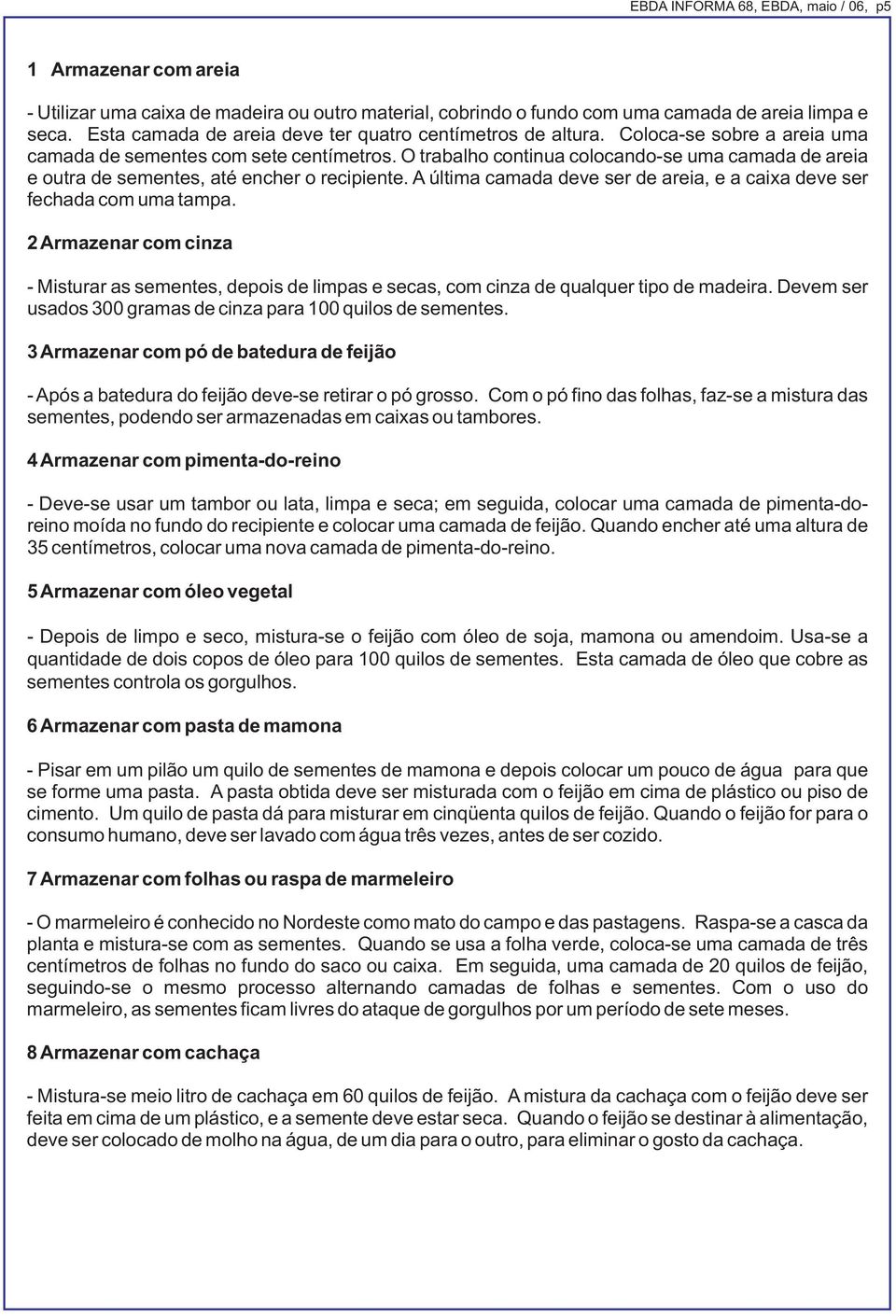 EBDA INFORMA 68, EBDA, maio / 06, p5

1 Armazenar com areia

- Utilizar uma caixa de madeira ou outro material, cobrindo o fundo com uma camada de areia limpa e seca. Esta camada de areia deve ter quatro centímetros de altura. Coloca-se sobre a areia uma camada de sementes com sete centímetros. O trabalho continua colocando-se uma camada de areia e outra de sementes, até encher o recipiente. A última camada deve ser de areia, e a caixa deve ser fechada com uma tampa.

2 Armazenar com cinza

- Misturar as sementes, depois de limpas e secas, com cinza de qualquer tipo de madeira. Devem ser usados 300 gramas de cinza para 100 quilos de sementes.

3 Armazenar com pó de batedura de feijão

- Após a batedura do feijão deve-se retirar o pó grosso. Com o pó fino das folhas, faz-se a mistura das sementes, podendo ser armazenadas em caixas ou tambores.

4 Armazenar com pimenta-do-reino

- Deve-se usar um tambor ou lata, limpa e seca; em seguida, colocar uma camada de pimenta-do-reino moída no fundo do recipiente e colocar uma camada de feijão. Quando encher até uma altura de 35 centímetros, colocar uma nova camada de pimenta-do-reino.

5 Armazenar com óleo vegetal

- Depois de limpo e seco, mistura-se o feijão com óleo de soja, mamona ou amendoim. Usa-se a quantidade de dois copos de óleo para 100 quilos de sementes. Esta camada de óleo que cobre as sementes controla os gorgulhos.

6 Armazenar com pasta de mamona

- Pisar em um pilão um quilo de sementes de mamona e depois colocar um pouco de água para que se forme uma pasta. A pasta obtida deve ser misturada com o feijão em cima de plástico ou piso de cimento. Um quilo de pasta dá para misturar em cinqüenta quilos de feijão. Quando o feijão for para o consumo humano, deve ser lavado com água três vezes, antes de ser cozido.

7 Armazenar com folhas ou raspa de marmeleiro

- O marmeleiro é conhecido no Nordeste como mato do campo e das pastagens. Raspa-se a casca da planta e mistura-se com as sementes. Quando se usa a folha verde, coloca-se uma camada de três centímetros de folhas no fundo do saco ou caixa. Em seguida, uma camada de 20 quilos de feijão, seguindo-se o mesmo processo alternando camadas de folhas e sementes. Com o uso do marmeleiro, as sementes ficam livres do ataque de gorgulhos por um período de sete meses.

8 Armazenar com cachaça

- Mistura-se meio litro de cachaça em 60 quilos de feijão. A mistura da cachaça com o feijão deve ser feita em cima de um plástico, e a semente deve estar seca. Quando o feijão se destinar à alimentação, deve ser colocado de molho na água, de um dia para o outro, para eliminar o gosto da cachaça.